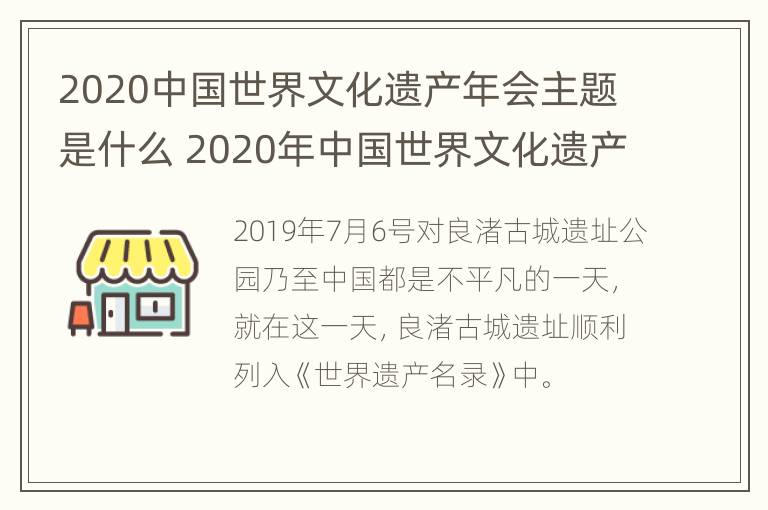 2020中国世界文化遗产年会主题是什么 2020年中国世界文化遗产

2019年7月6号对良渚古城遗址公园乃至中国都是不平凡的一天，就在这一天，良渚古城遗址顺利列入《世界遗产名录》中。